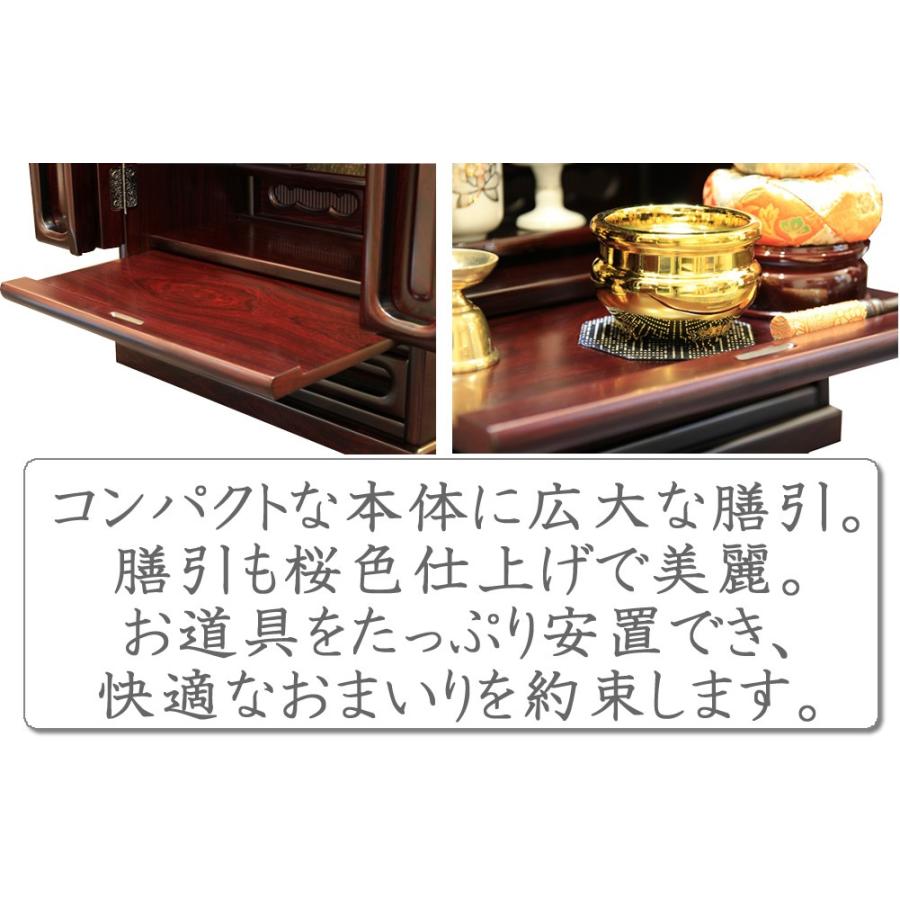 コンパクトな本体に広大な膳引。
膳引も桜色仕上げで美麗。
お道具をたっぷり安置でき、
快適なおまいりを約束します。